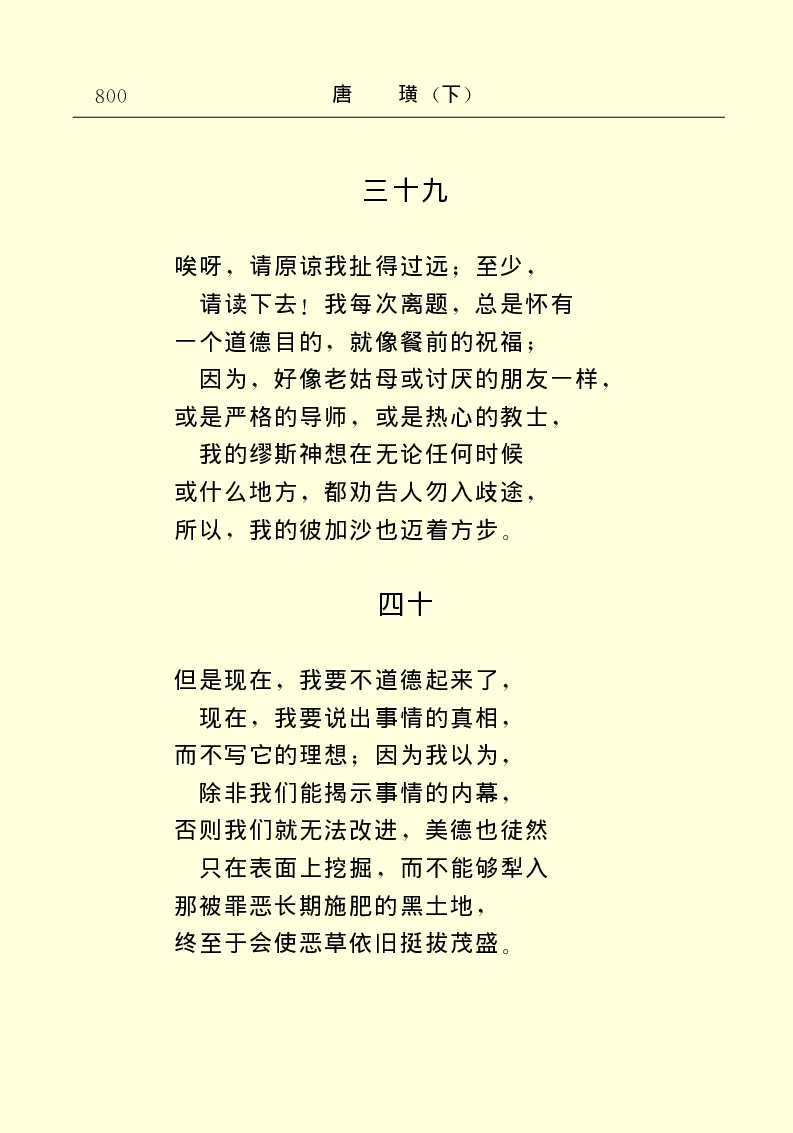 800 唐 璜（下）

三十九

唉呀，请原谅我扯得过远；至少，
请读下去！我每次离题，总是怀有
一个道德目的，就像餐前的祝福；
因为，好像老姑母或讨厌的朋友一样，
或是严格的导师，或是热心的教士，
我的缪斯神想在无论任何时候
或什么地方，都劝告人勿入歧途，
所以，我的彼加沙也迈着方步。

四十

但是现在，我要不道德起来了，
现在，我要说出事情的真相，
而不写它的理想；因为我以为，
除非我们能揭示事情的内幕，
否则我们就无法改进，美德也徒然
只在表面上挖掘，而不能够犁入
那被罪恶长期施肥的黑土地，
终至于会使恶草依旧挺拔茂盛。